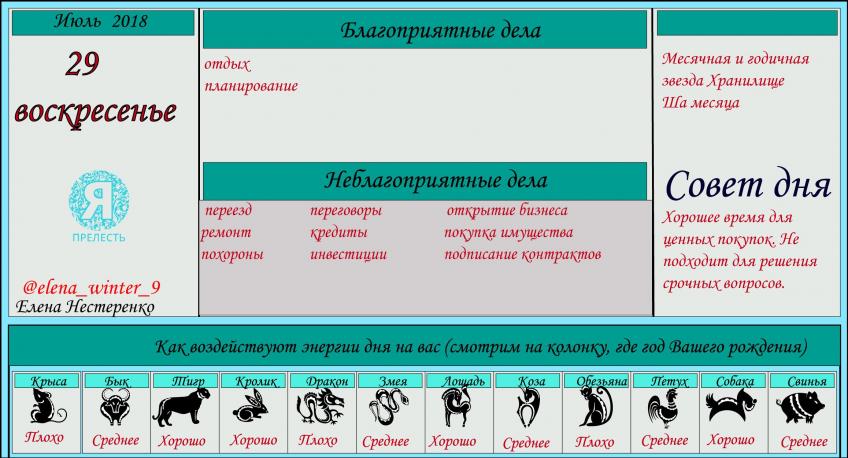 Июль 2018

29 воскресенье

Я

ПРЕЛЕСТЬ

@elena_winter_9
Елена Нестеренко

Благоприятные дела

отдых
планирование

Неблагоприятные дела

переезд
ремонт
похороны

переговоры
кредиты
инвестиции

открытие бизнеса
покупка имущества
подписание контрактов

Месячная и годичная звезда Хранилище
Ша месяца

Совет дня

Хорошее время для ценных покупок. Не подходит для решения срочных вопросов.

Как воздействуют энергии дня на вас (смотрим на колонку, где год Вашего рождения)

| Крыса | Бык | Тигр | Кролик | Дракон | Змея | Лошадь | Коза | Обезьяна | Петух | Собака | Свинья |
|---|---|---|---|---|---|---|---|---|---|---|---|
| Плохо | Среднее | Хорошо | Хорошо | Плохо | Среднее | Хорошо | Среднее | Плохо | Среднее | Хорошо | Среднее |